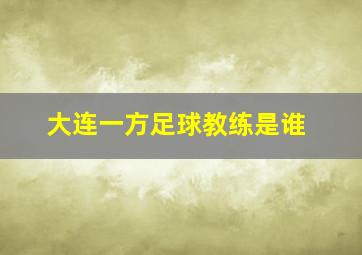 大连一方足球教练是谁